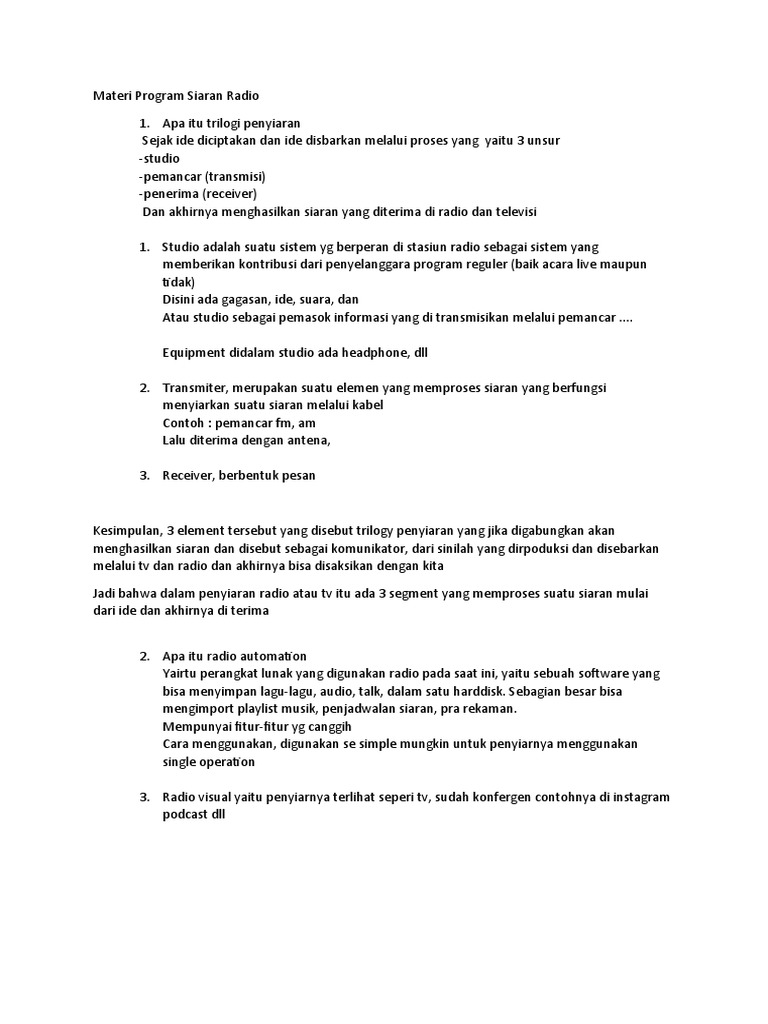 Materi Program Siaran Radio

1. Apa itu trilogi penyiaran
Sejak ide diciptakan dan ide disbarkan melalui proses yang yaitu 3 unsur
-studio
-pemancar (transmisi)
-penerima (receiver)
Dan akhirnya menghasilkan siaran yang diterima di radio dan televisi

1. Studio adalah suatu sistem yg berperan di stasiun radio sebagai sistem yang memberikan kontribusi dari penyelanggara program reguler (baik acara live maupun tidak)
Disini ada gagasan, ide, suara, dan
Atau studio sebagai pemasok informasi yang di transmisikan melalui pemancar ....

Equipment didalam studio ada headphone, dll

2. Transmiter, merupakan suatu elemen yang memproses siaran yang berfungsi menyiarkan suatu siaran melalui kabel
Contoh : pemancar fm, am
Lalu diterima dengan antena,

3. Receiver, berbentuk pesan

Kesimpulan, 3 element tersebut yang disebut trilogy penyiaran yang jika digabungkan akan menghasilkan siaran dan disebut sebagai komunikator, dari sinilah yang dirpoduksi dan disebarkan melalui tv dan radio dan akhirnya bisa disaksikan dengan kita

Jadi bahwa dalam penyiaran radio atau tv itu ada 3 segment yang memproses suatu siaran mulai dari ide dan akhirnya di terima

2. Apa itu radio automation
Yairtu perangkat lunak yang digunakan radio pada saat ini, yaitu sebuah software yang bisa menyimpan lagu-lagu, audio, talk, dalam satu harddisk. Sebagian besar bisa mengimport playlist musik, penjadwalan siaran, pra rekaman.
Mempunyai fitur-fitur yg canggih
Cara menggunakan, digunakan se simple mungkin untuk penyiarnya menggunakan single operation

3. Radio visual yaitu penyiarnya terlihat seperi tv, sudah konfergen contohnya di instagram podcast dll